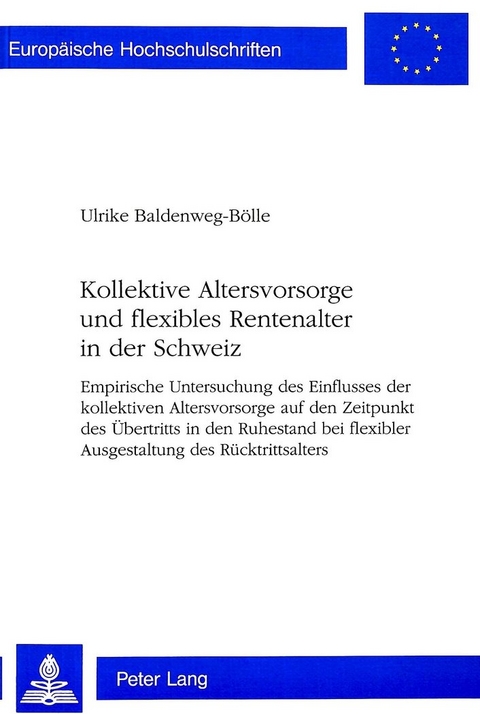 Europäische Hochschulschriften

Ulrike Baldenweg-Bölle

Kollektive Altersvorsorge und flexibles Rentenalter in der Schweiz

Empirische Untersuchung des Einflusses der kollektiven Altersvorsorge auf den Zeitpunkt des Übertritts in den Ruhestand bei flexibler Ausgestaltung des Rücktrittsalters

Peter Lang